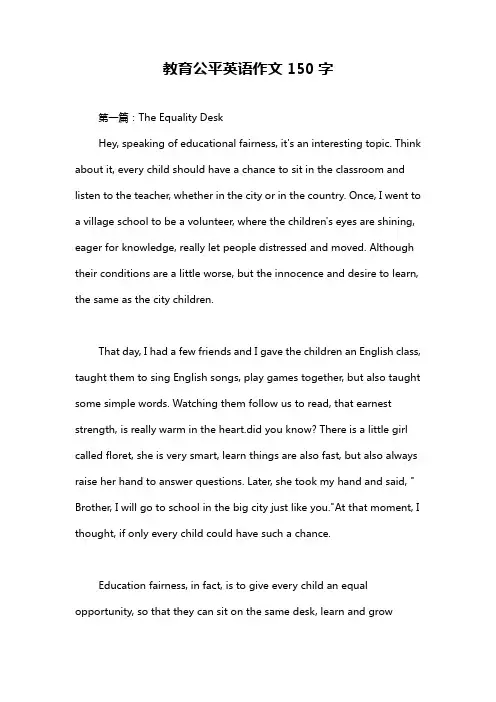 教育公平英语作文 150 字

第一篇：The Equality Desk

Hey, speaking of educational fairness, it's an interesting topic. Think about it, every child should have a chance to sit in the classroom and listen to the teacher, whether in the city or in the country. Once, I went to a village school to be a volunteer, where the children's eyes are shining, eager for knowledge, really let people distressed and moved. Although their conditions are a little worse, but the innocence and desire to learn, the same as the city children.

That day, I had a few friends and I gave the children an English class, taught them to sing English songs, play games together, but also taught some simple words. Watching them follow us to read, that earnest strength, is really warm in the heart.did you know? There is a little girl called floret, she is very smart, learn things are also fast, but also always raise her hand to answer questions. Later, she took my hand and said, " Brother, I will go to school in the big city just like you."At that moment, I thought, if only every child could have such a chance.

Education fairness, in fact, is to give every child an equal opportunity, so that they can sit on the same desk, learn and grow